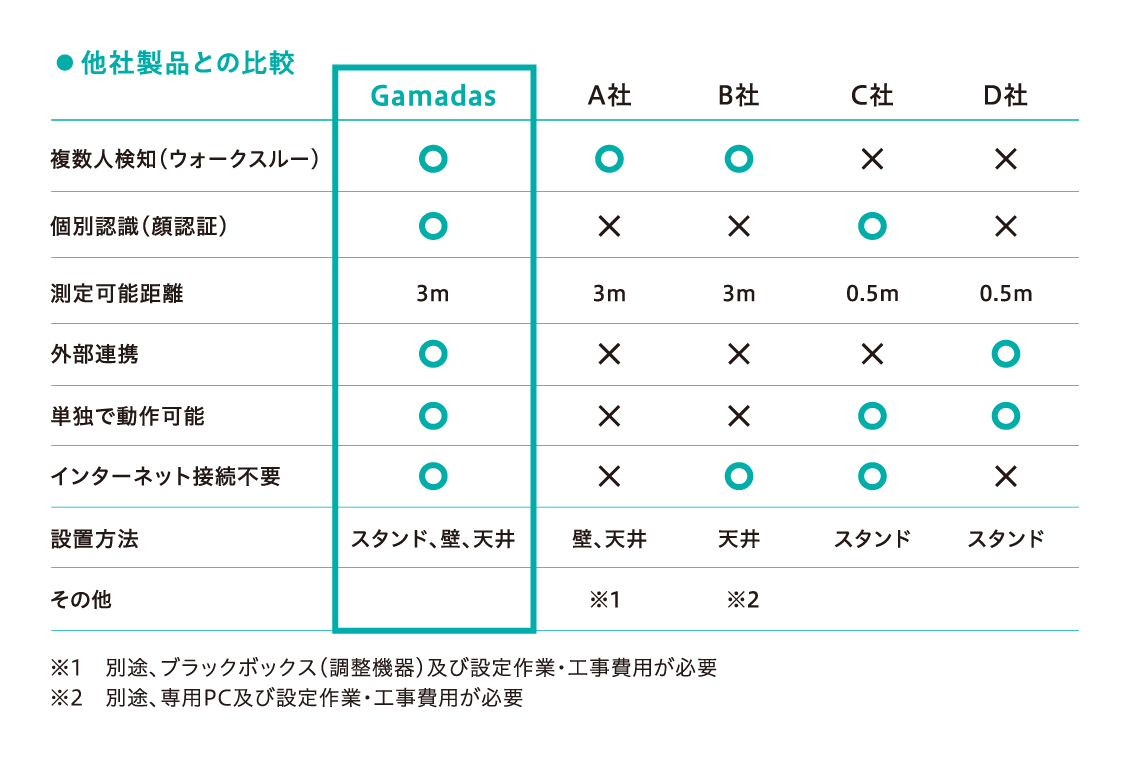 ● 他社製品との比較

|  | Gamadas | A社 | B社 | C社 | D社 |
|---|---|---|---|---|---|
| 複数人検知（ウォークスルー） | ○ | ○ | ○ | × | × |
| 個別認識（顔認証） | ○ | × | × | ○ | × |
| 測定可能距離 | 3m | 3m | 3m | 0.5m | 0.5m |
| 外部連携 | ○ | × | × | × | ○ |
| 単独で動作可能 | ○ | × | × | ○ | ○ |
| インターネット接続不要 | ○ | × | ○ | ○ | × |
| 設置方法 | スタンド、壁、天井 | 壁、天井 | 天井 | スタンド | スタンド |
| その他 |  | ※1 | ※2 |  |  |

※1　別途、ブラックボックス（調整機器）及び設定作業・工事費用が必要
※2　別途、専用PC及び設定作業・工事費用が必要